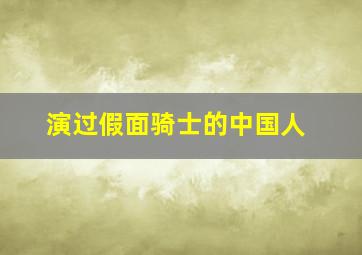 演过假面骑士的中国人